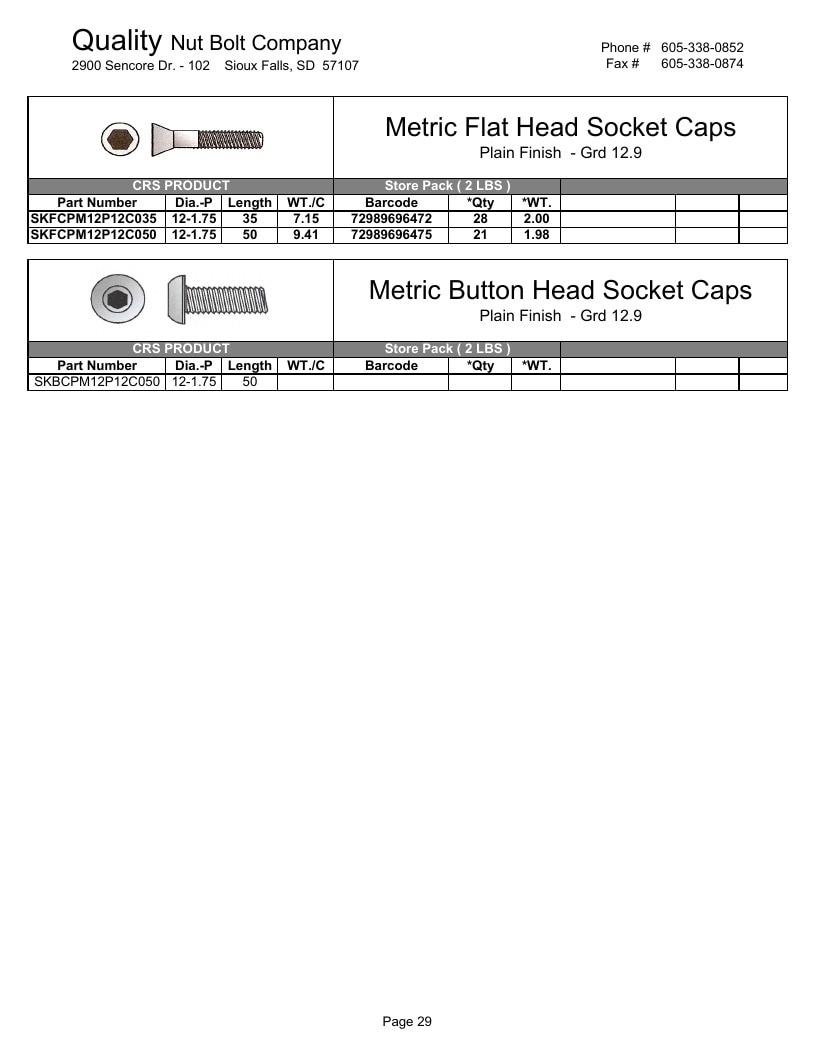 Quality Nut Bolt Company
2900 Sencore Dr. - 102 Sioux Falls, SD 57107

Phone # 605-338-0852
Fax # 605-338-0874

Metric Flat Head Socket Caps
Plain Finish - Grd 12.9

| CRS PRODUCT | | | | Store Pack ( 2 LBS ) | | | | | |
|---|---|---|---|---|---|---|---|---|---|
| Part Number | Dia.-P | Length | WT./C | Barcode | *Qty | *WT. | | | |
| SKFCPM12P12C035 | 12-1.75 | 35 | 7.15 | 72989696472 | 28 | 2.00 | | | |
| SKFCPM12P12C050 | 12-1.75 | 50 | 9.41 | 72989696475 | 21 | 1.98 | | | |

Metric Button Head Socket Caps
Plain Finish - Grd 12.9

| CRS PRODUCT | | | | Store Pack ( 2 LBS ) | | | | | |
|---|---|---|---|---|---|---|---|---|---|
| Part Number | Dia.-P | Length | WT./C | Barcode | *Qty | *WT. | | | |
| SKBCPM12P12C050 | 12-1.75 | 50 | | | | | | | |

Page 29